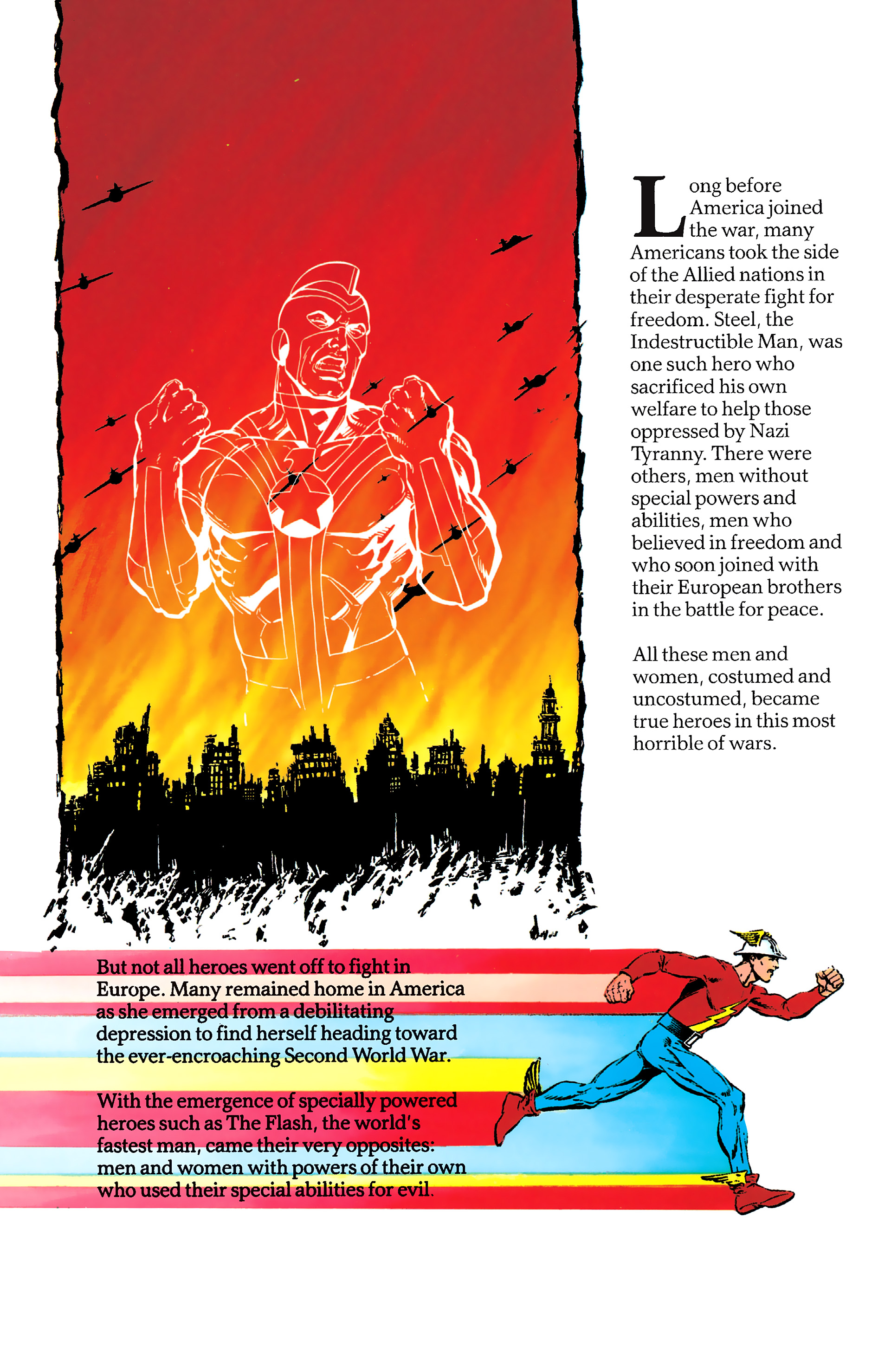 Long before America joined the war, many Americans took the side of the Allied nations in their desperate fight for freedom. Steel, the Indestructible Man, was one such hero who sacrificed his own welfare to help those oppressed by Nazi Tyranny. There were others, men without special powers and abilities, men who believed in freedom and who soon joined with their European brothers in the battle for peace.

All these men and women, costumed and uncostumed, became true heroes in this most horrible of wars.

But not all heroes went off to fight in Europe. Many remained home in America as she emerged from a debilitating depression to find herself heading toward the ever-encroaching Second World War.

With the emergence of specially powered heroes such as The Flash, the world's fastest man, came their very opposites: men and women with powers of their own who used their special abilities for evil.